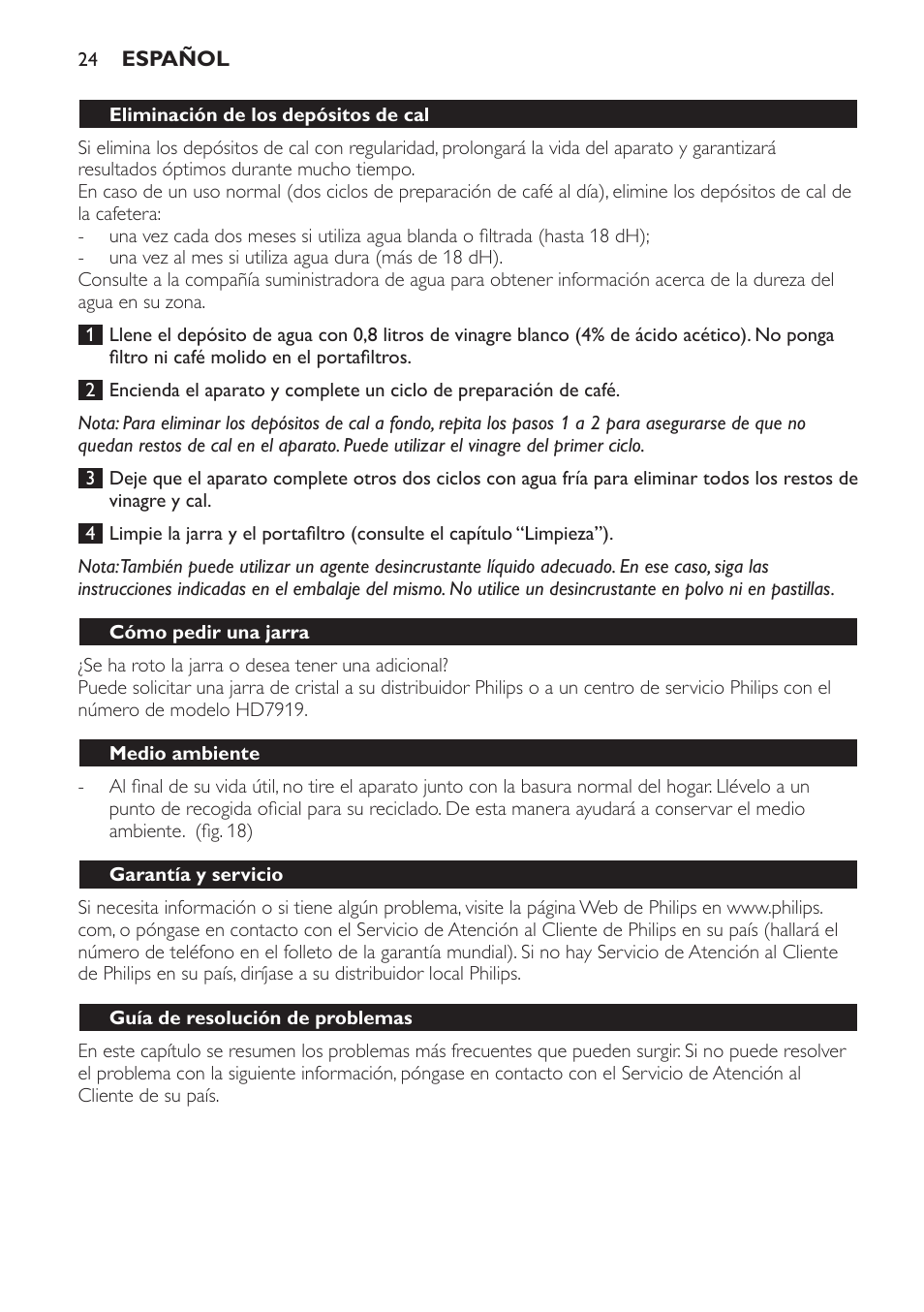 24 ESPAÑOL

Eliminación de los depósitos de cal

Si elimina los depósitos de cal con regularidad, prolongará la vida del aparato y garantizará resultados óptimos durante mucho tiempo.
En caso de un uso normal (dos ciclos de preparación de café al día), elimine los depósitos de cal de la cafetera:
- una vez cada dos meses si utiliza agua blanda o filtrada (hasta 18 dH);
- una vez al mes si utiliza agua dura (más de 18 dH).
Consulte a la compañía suministradora de agua para obtener información acerca de la dureza del agua en su zona.

1 Llene el depósito de agua con 0,8 litros de vinagre blanco (4% de ácido acético). No ponga filtro ni café molido en el portafiltros.

2 Encienda el aparato y complete un ciclo de preparación de café.

Nota: Para eliminar los depósitos de cal a fondo, repita los pasos 1 a 2 para asegurarse de que no quedan restos de cal en el aparato. Puede utilizar el vinagre del primer ciclo.

3 Deje que el aparato complete otros dos ciclos con agua fría para eliminar todos los restos de vinagre y cal.

4 Limpie la jarra y el portafiltro (consulte el capítulo “Limpieza”).

Nota: También puede utilizar un agente desincrustante líquido adecuado. En ese caso, siga las instrucciones indicadas en el embalaje del mismo. No utilice un desincrustante en polvo ni en pastillas.

Cómo pedir una jarra

¿Se ha roto la jarra o desea tener una adicional?
Puede solicitar una jarra de cristal a su distribuidor Philips o a un centro de servicio Philips con el número de modelo HD7919.

Medio ambiente

- Al final de su vida útil, no tire el aparato junto con la basura normal del hogar. Llévelo a un punto de recogida oficial para su reciclado. De esta manera ayudará a conservar el medio ambiente. (fig. 18)

Garantía y servicio

Si necesita información o si tiene algún problema, visite la página Web de Philips en www.philips.com, o póngase en contacto con el Servicio de Atención al Cliente de Philips en su país (hallará el número de teléfono en el folleto de la garantía mundial). Si no hay Servicio de Atención al Cliente de Philips en su país, diríjase a su distribuidor local Philips.

Guía de resolución de problemas

En este capítulo se resumen los problemas más frecuentes que pueden surgir. Si no puede resolver el problema con la siguiente información, póngase en contacto con el Servicio de Atención al Cliente de su país.